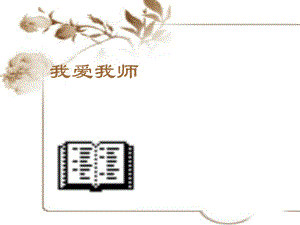 我爱我师